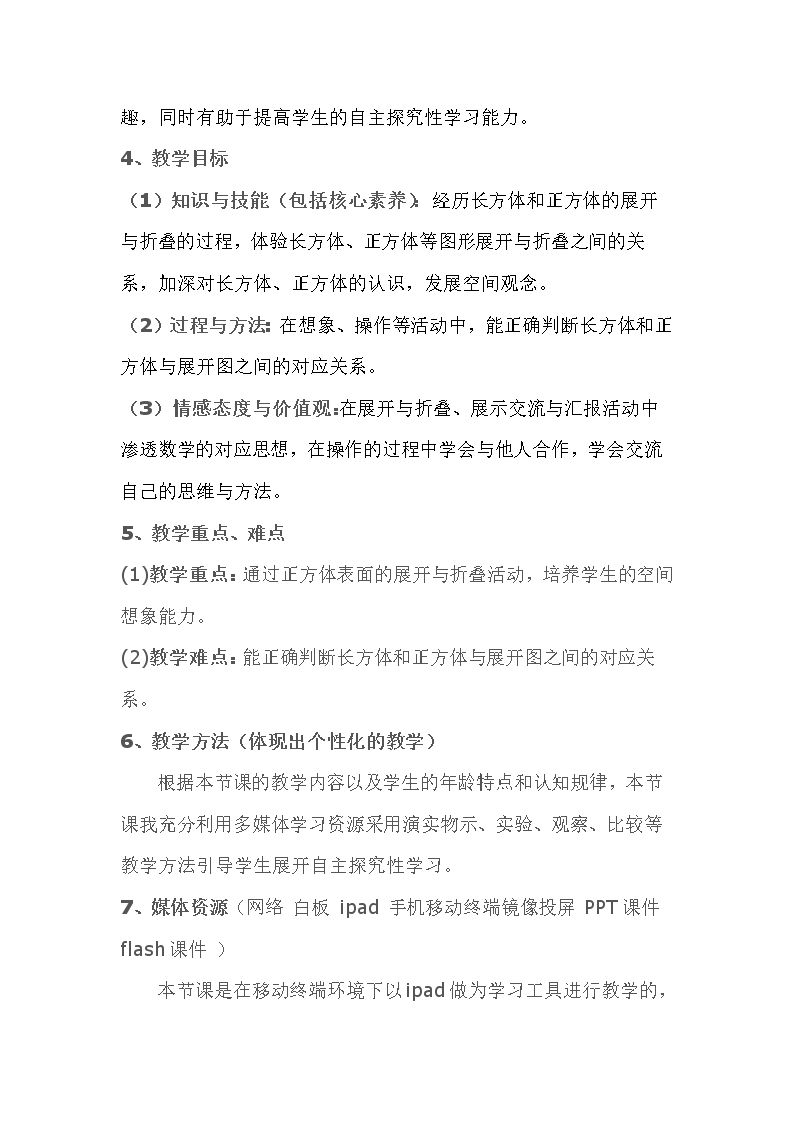 趣，同时有助于提高学生的自主探究性学习能力。

4、教学目标

（1）知识与技能（包括核心素养）：经历长方体和正方体的展开与折叠的过程，体验长方体、正方体等图形展开与折叠之间的关系，加深对长方体、正方体的认识，发展空间观念。

（2）过程与方法：在想象、操作等活动中，能正确判断长方体和正方体与展开图之间的对应关系。

（3）情感态度与价值观：在展开与折叠、展示交流与汇报活动中渗透数学的对应思想，在操作的过程中学会与他人合作，学会交流自己的思维与方法。

5、教学重点、难点

(1)教学重点：通过正方体表面的展开与折叠活动，培养学生的空间想象能力。

(2)教学难点：能正确判断长方体和正方体与展开图之间的对应关系。

6、教学方法（体现出个性化的教学）

根据本节课的教学内容以及学生的年龄特点和认知规律，本节课我充分利用多媒体学习资源采用演实物示、实验、观察、比较等教学方法引导学生展开自主探究性学习。

7、媒体资源（网络 白板 ipad 手机移动终端镜像投屏 PPT课件 flash课件 ）

本节课是在移动终端环境下以ipad做为学习工具进行教学的，